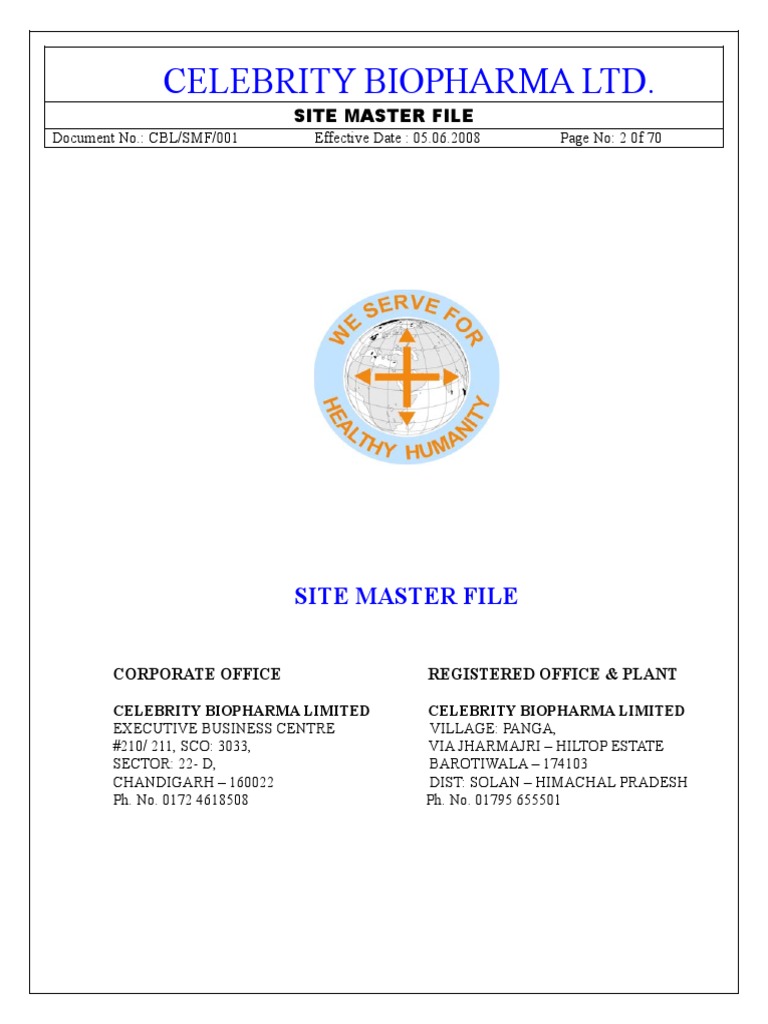 CELEBRITY BIOPHARMA LTD.

SITE MASTER FILE

Document No.: CBL/SMF/001 Effective Date : 05.06.2008 Page No: 2 0f 70

WE SERVE FOR HEALTHY HUMANITY

SITE MASTER FILE

CORPORATE OFFICE

CELEBRITY BIOPHARMA LIMITED
EXECUTIVE BUSINESS CENTRE
#210/ 211, SCO: 3033,
SECTOR: 22- D,
CHANDIGARH – 160022
Ph. No. 0172 4618508

REGISTERED OFFICE & PLANT

CELEBRITY BIOPHARMA LIMITED
VILLAGE: PANGA,
VIA JHARMAJRI – HILTOP ESTATE
BAROTIWALA – 174103
DIST: SOLAN – HIMACHAL PRADESH
Ph. No. 01795 655501